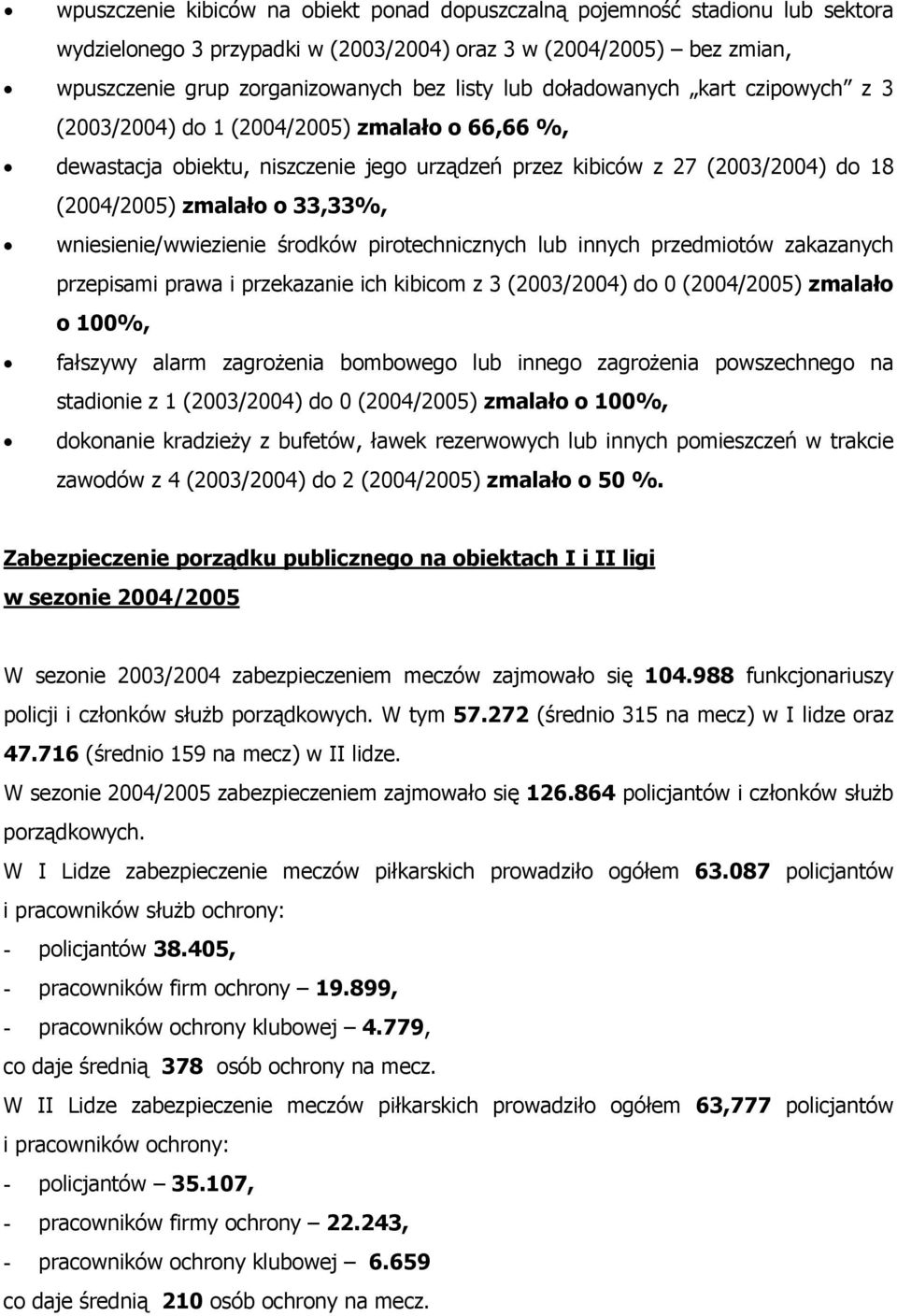 • wpuszczenie kibiców na obiekt ponad dopuszczalną pojemność stadionu lub sektora wydzielonego 3 przypadki w (2003/2004) oraz 3 w (2004/2005) – bez zmian,

• wpuszczenie grup zorganizowanych bez listy lub doładowanych „kart czipowych" z 3 (2003/2004) do 1 (2004/2005) zmalało o 66,66 %,

• dewastacja obiektu, niszczenie jego urządzeń przez kibiców z 27 (2003/2004) do 18 (2004/2005) zmalało o 33,33%,

• wniesienie/wwiezienie środków pirotechnicznych lub innych przedmiotów zakazanych przepisami prawa i przekazanie ich kibicom z 3 (2003/2004) do 0 (2004/2005) zmalało o 100%,

• fałszywy alarm zagrożenia bombowego lub innego zagrożenia powszechnego na stadionie z 1 (2003/2004) do 0 (2004/2005) zmalało o 100%,

• dokonanie kradzieży z bufetów, ławek rezerwowych lub innych pomieszczeń w trakcie zawodów z 4 (2003/2004) do 2 (2004/2005) zmalało o 50 %.

Zabezpieczenie porządku publicznego na obiektach I i II ligi w sezonie 2004/2005

W sezonie 2003/2004 zabezpieczeniem meczów zajmowało się 104.988 funkcjonariuszy policji i członków służb porządkowych. W tym 57.272 (średnio 315 na mecz) w I lidze oraz 47.716 (średnio 159 na mecz) w II lidze.

W sezonie 2004/2005 zabezpieczeniem zajmowało się 126.864 policjantów i członków służb porządkowych.

W I Lidze zabezpieczenie meczów piłkarskich prowadziło ogółem 63.087 policjantów i pracowników służb ochrony:

- policjantów 38.405,
- pracowników firm ochrony – 19.899,
- pracowników ochrony klubowej – 4.779,

co daje średnią 378 osób ochrony na mecz.

W II Lidze zabezpieczenie meczów piłkarskich prowadziło ogółem 63,777 policjantów i pracowników ochrony:

- policjantów – 35.107,
- pracowników firmy ochrony – 22.243,
- pracowników ochrony klubowej – 6.659

co daje średnią 210 osób ochrony na mecz.